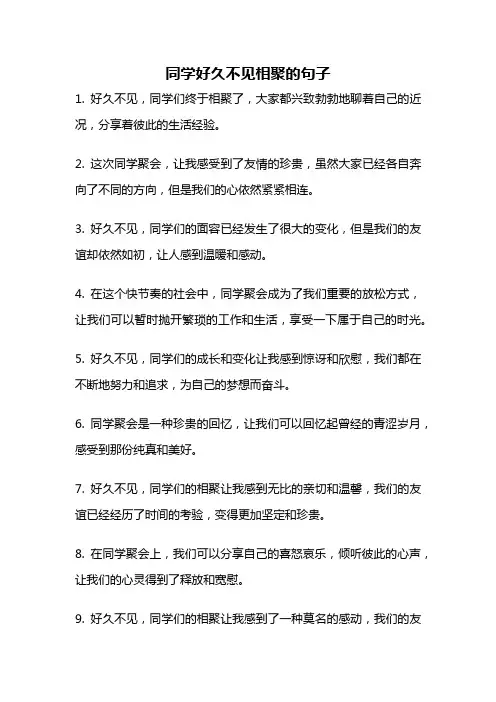 同学好久不见相聚的句子

1. 好久不见，同学们终于相聚了，大家都兴致勃勃地聊着自己的近况，分享着彼此的生活经验。

2. 这次同学聚会，让我感受到了友情的珍贵，虽然大家已经各自奔向了不同的方向，但是我们的心依然紧紧相连。

3. 好久不见，同学们的面容已经发生了很大的变化，但是我们的友谊却依然如初，让人感到温暖和感动。

4. 在这个快节奏的社会中，同学聚会成为了我们重要的放松方式，让我们可以暂时抛开繁琐的工作和生活，享受一下属于自己的时光。

5. 好久不见，同学们的成长和变化让我感到惊讶和欣慰，我们都在不断地努力和追求，为自己的梦想而奋斗。

6. 同学聚会是一种珍贵的回忆，让我们可以回忆起曾经的青涩岁月，感受到那份纯真和美好。

7. 好久不见，同学们的相聚让我感到无比的亲切和温馨，我们的友谊已经经历了时间的考验，变得更加坚定和珍贵。

8. 在同学聚会上，我们可以分享自己的喜怒哀乐，倾听彼此的心声，让我们的心灵得到了释放和宽慰。

9. 好久不见，同学们的相聚让我感到了一种莫名的感动，我们的友